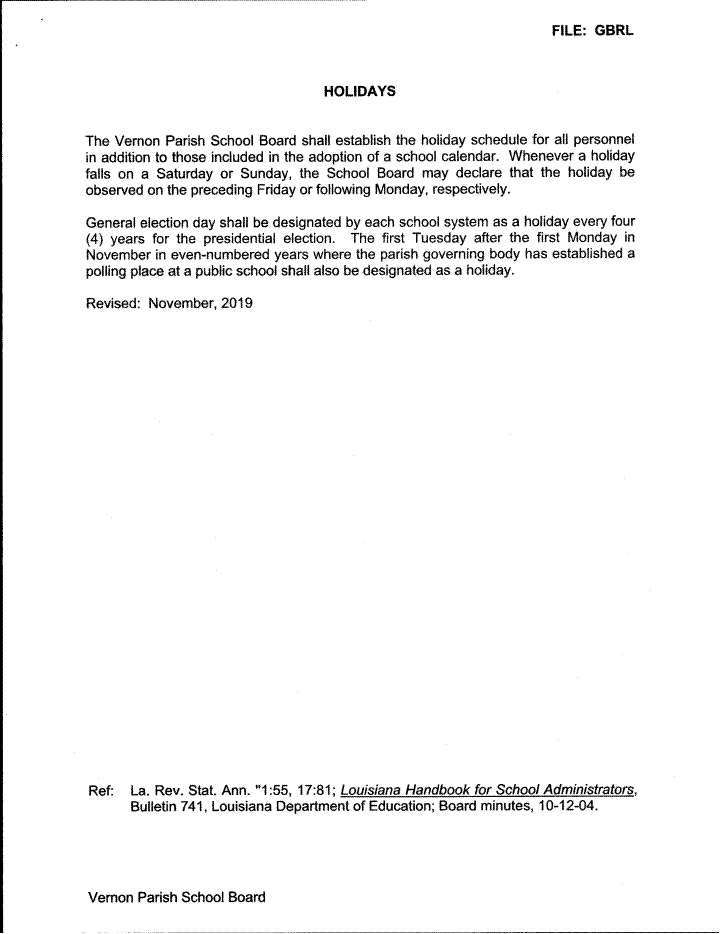 FILE: GBRL

HOLIDAYS

The Vernon Parish School Board shall establish the holiday schedule for all personnel in addition to those included in the adoption of a school calendar. Whenever a holiday falls on a Saturday or Sunday, the School Board may declare that the holiday be observed on the preceding Friday or following Monday, respectively.

General election day shall be designated by each school system as a holiday every four (4) years for the presidential election. The first Tuesday after the first Monday in November in even-numbered years where the parish governing body has established a polling place at a public school shall also be designated as a holiday.

Revised: November, 2019

Ref: La. Rev. Stat. Ann. "1:55, 17:81; Louisiana Handbook for School Administrators, Bulletin 741, Louisiana Department of Education; Board minutes, 10-12-04.

Vernon Parish School Board